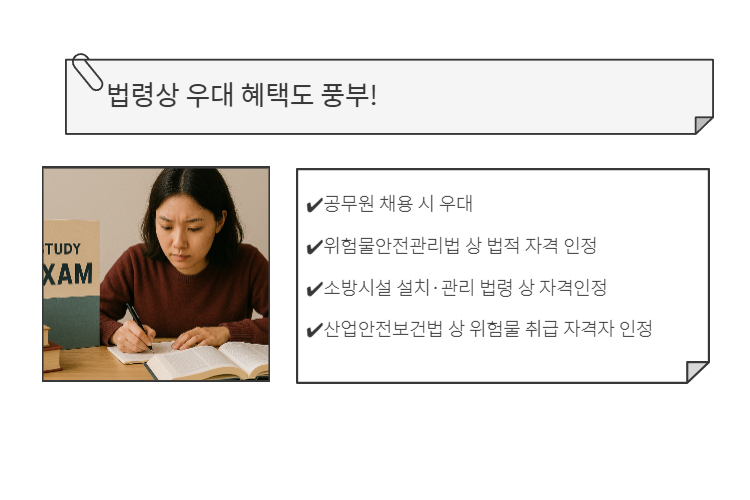 법령상 우대 혜택도 풍부!

TUDY
XAM

✔공무원 채용 시 우대

✔위험물안전관리법 상 법적 자격 인정

✔소방시설 설치·관리 법령 상 자격인정

✔산업안전보건법 상 위험물 취급 자격자 인정